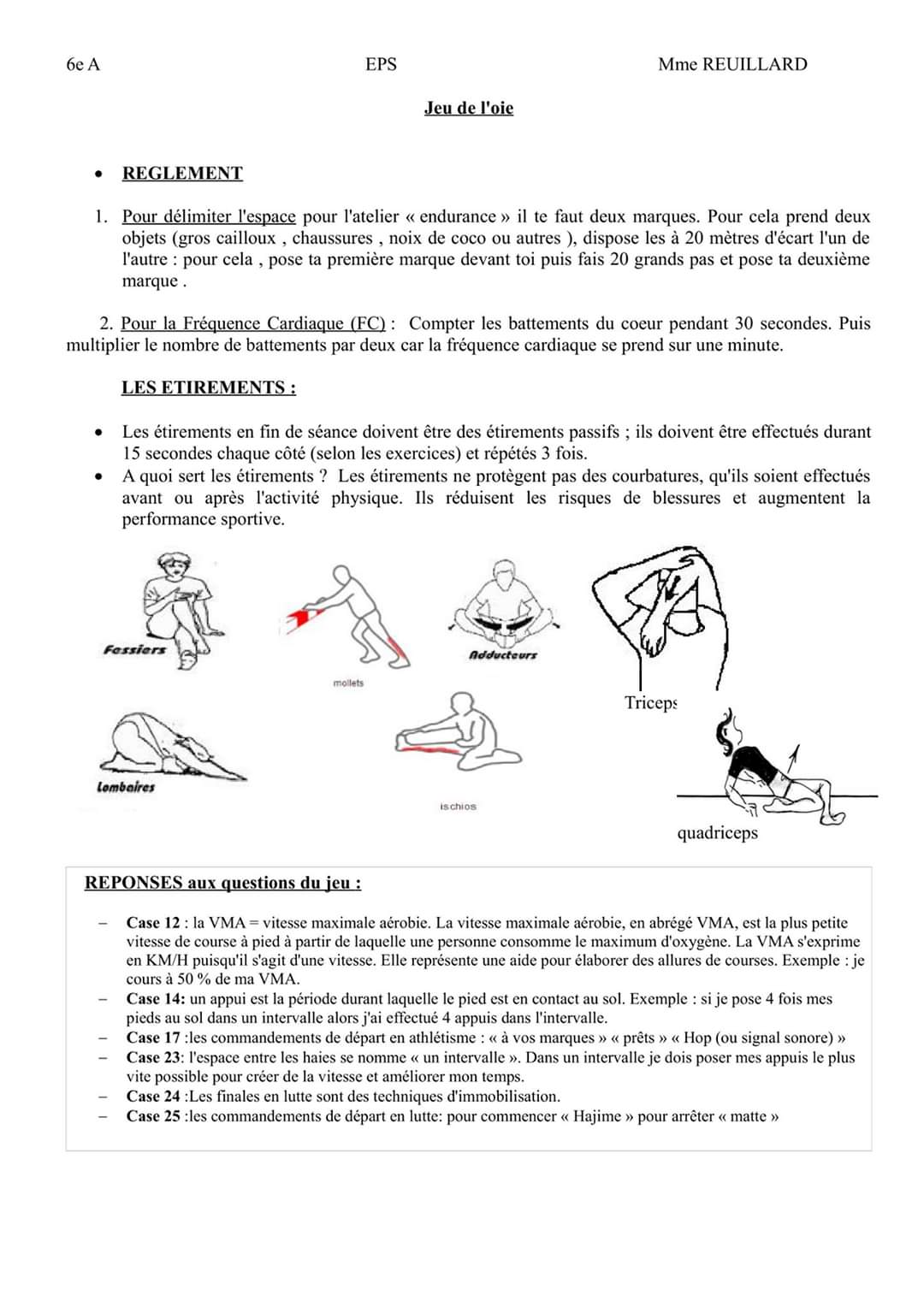 6e A EPS Mme REUILLARD

Jeu de l'oie

• REGLEMENT

1. Pour délimiter l'espace pour l'atelier « endurance » il te faut deux marques. Pour cela prend deux objets (gros cailloux , chaussures , noix de coco ou autres ), dispose les à 20 mètres d'écart l'un de l'autre : pour cela , pose ta première marque devant toi puis fais 20 grands pas et pose ta deuxième marque .

2. Pour la Fréquence Cardiaque (FC) : Compter les battements du coeur pendant 30 secondes. Puis multiplier le nombre de battements par deux car la fréquence cardiaque se prend sur une minute.

LES ETIREMENTS :

• Les étirements en fin de séance doivent être des étirements passifs ; ils doivent être effectués durant 15 secondes chaque côté (selon les exercices) et répétés 3 fois.
• A quoi sert les étirements ? Les étirements ne protègent pas des courbatures, qu'ils soient effectués avant ou après l'activité physique. Ils réduisent les risques de blessures et augmentent la performance sportive.

Fessiers
mollets
Adducteurs
Triceps
Lombaires
ischios
quadriceps

REPONSES aux questions du jeu :

– Case 12 : la VMA = vitesse maximale aérobie. La vitesse maximale aérobie, en abrégé VMA, est la plus petite vitesse de course à pied à partir de laquelle une personne consomme le maximum d'oxygène. La VMA s'exprime en KM/H puisqu'il s'agit d'une vitesse. Elle représente une aide pour élaborer des allures de courses. Exemple : je cours à 50 % de ma VMA.
– Case 14: un appui est la période durant laquelle le pied est en contact au sol. Exemple : si je pose 4 fois mes pieds au sol dans un intervalle alors j'ai effectué 4 appuis dans l'intervalle.
– Case 17 :les commandements de départ en athlétisme : « à vos marques » « prêts » « Hop (ou signal sonore) »
– Case 23: l'espace entre les haies se nomme « un intervalle ». Dans un intervalle je dois poser mes appuis le plus vite possible pour créer de la vitesse et améliorer mon temps.
– Case 24 :Les finales en lutte sont des techniques d'immobilisation.
– Case 25 :les commandements de départ en lutte: pour commencer « Hajime » pour arrêter « matte »